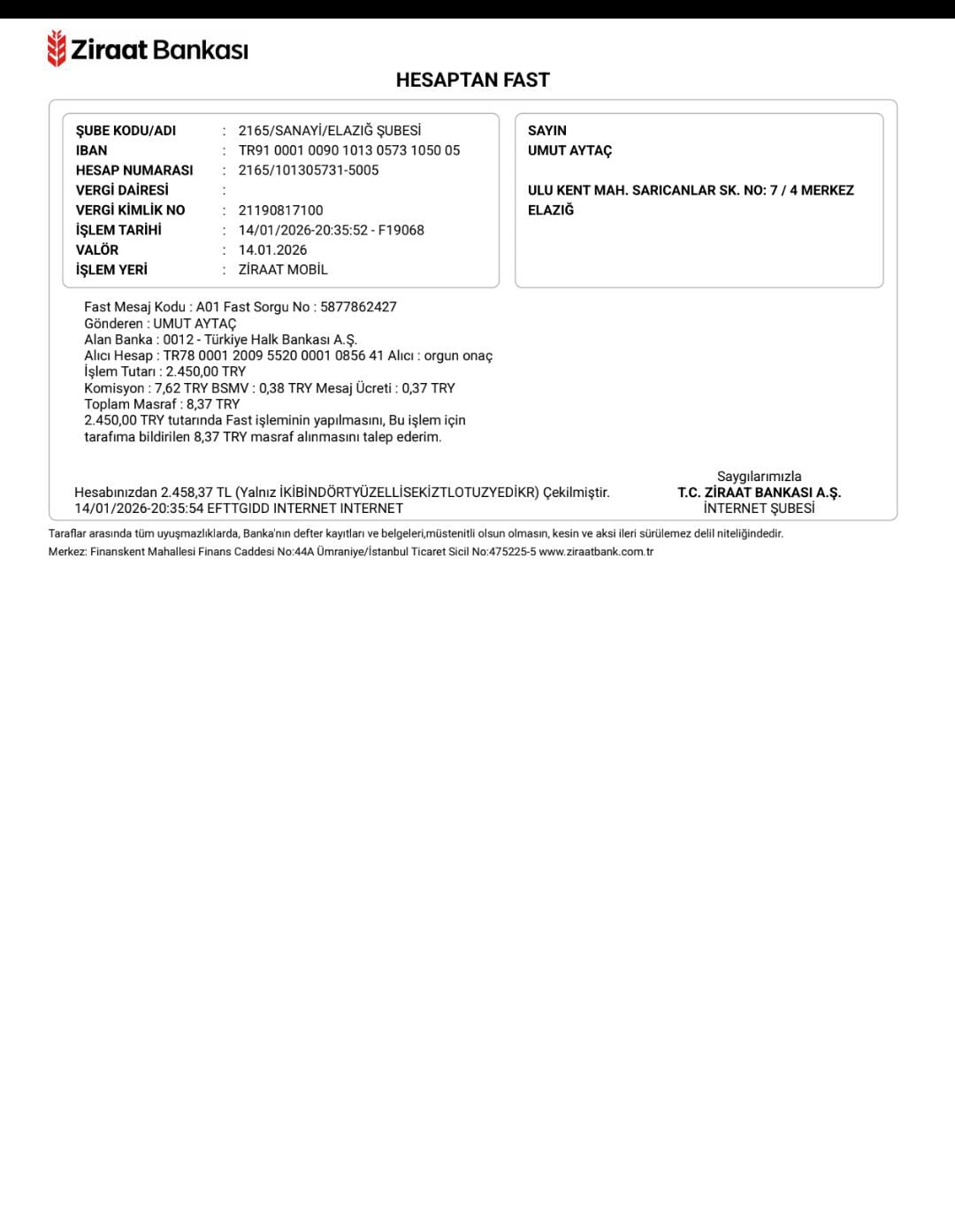 Ziraat Bankası

HESAPTAN FAST

ŞUBE KODU/ADI : 2165/SANAYİ/ELAZIĞ ŞUBESİ
IBAN : TR91 0001 0090 1013 0573 1050 05
HESAP NUMARASI : 2165/101305731-5005
VERGİ DAİRESİ :
VERGİ KİMLİK NO : 21190817100
İŞLEM TARİHİ : 14/01/2026-20:35:52 - F19068
VALÖR : 14.01.2026
İŞLEM YERİ : ZİRAAT MOBİL

SAYIN
UMUT AYTAÇ

ULU KENT MAH. SARICANLAR SK. NO: 7 / 4 MERKEZ ELAZIĞ

Fast Mesaj Kodu : A01 Fast Sorgu No : 5877862427
Gönderen : UMUT AYTAÇ
Alan Banka : 0012 - Türkiye Halk Bankası A.Ş.
Alıcı Hesap : TR78 0001 2009 5520 0001 0856 41 Alıcı : orgun onaç
İşlem Tutarı : 2.450,00 TRY
Komisyon : 7,62 TRY BSMV : 0,38 TRY Mesaj Ücreti : 0,37 TRY
Toplam Masraf : 8,37 TRY
2.450,00 TRY tutarında Fast işleminin yapılmasını, Bu işlem için tarafıma bildirilen 8,37 TRY masraf alınmasını talep ederim.

Hesabınızdan 2.458,37 TL (Yalnız İKİBİNDÖRTYÜZELLİSEKİZTLOTUZYEDİKR) Çekilmiştir.
14/01/2026-20:35:54 EFTTGIDD INTERNET INTERNET

Saygılarımızla
T.C. ZİRAAT BANKASI A.Ş.
İNTERNET ŞUBESİ

Taraflar arasında tüm uyuşmazlıklarda, Banka'nın defter kayıtları ve belgeleri,müstenitli olsun olmasın, kesin ve aksi ileri sürülemez delil niteliğindedir.
Merkez: Finanskent Mahallesi Finans Caddesi No:44A Ümraniye/İstanbul Ticaret Sicil No:475225-5 www.ziraatbank.com.tr